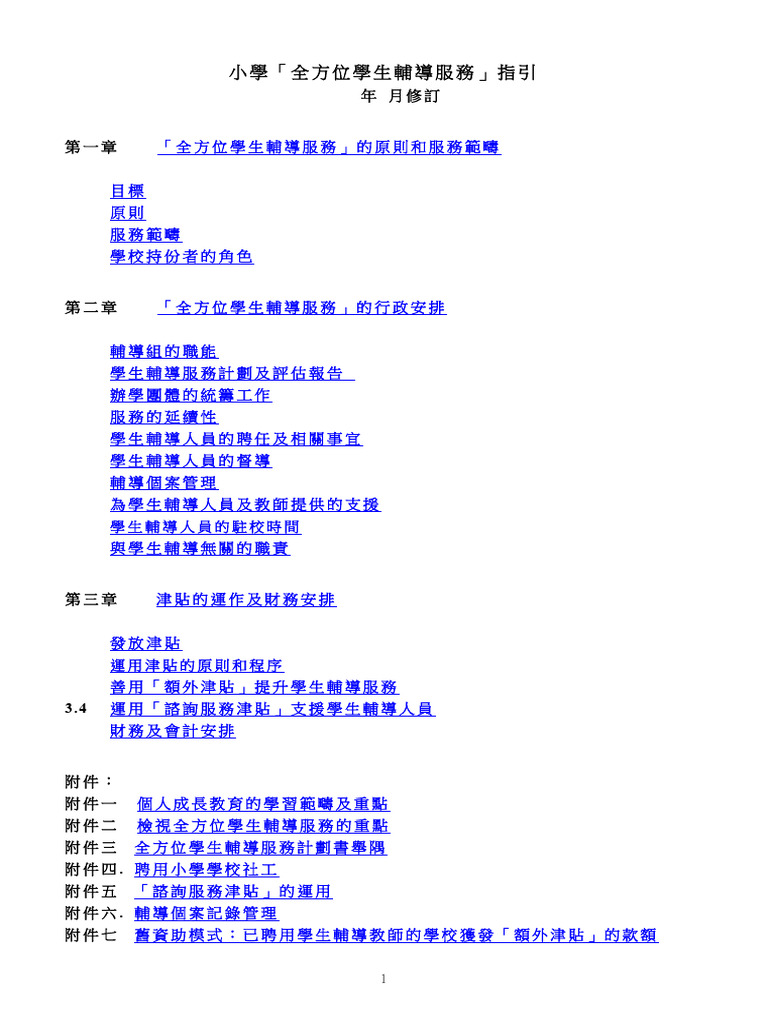 小學「全方位學生輔導服務」指引
年 月修訂

第一章 「全方位學生輔導服務」的原則和服務範疇

目標
原則
服務範疇
學校持份者的角色

第二章 「全方位學生輔導服務」的行政安排

輔導組的職能
學生輔導服務計劃及評估報告
辦學團體的統籌工作
服務的延續性
學生輔導人員的聘任及相關事宜
學生輔導人員的督導
輔導個案管理
為學生輔導人員及教師提供的支援
學生輔導人員的駐校時間
與學生輔導無關的職責

第三章 津貼的運作及財務安排

發放津貼
運用津貼的原則和程序
善用「額外津貼」提升學生輔導服務
3.4 運用「諮詢服務津貼」支援學生輔導人員
財務及會計安排

附件：
附件一 個人成長教育的學習範疇及重點
附件二 檢視全方位學生輔導服務的重點
附件三 全方位學生輔導服務計劃書舉隅
附件四. 聘用小學學校社工
附件五 「諮詢服務津貼」的運用
附件六. 輔導個案記錄管理
附件七 舊資助模式：已聘用學生輔導教師的學校獲發「額外津貼」的款額

1